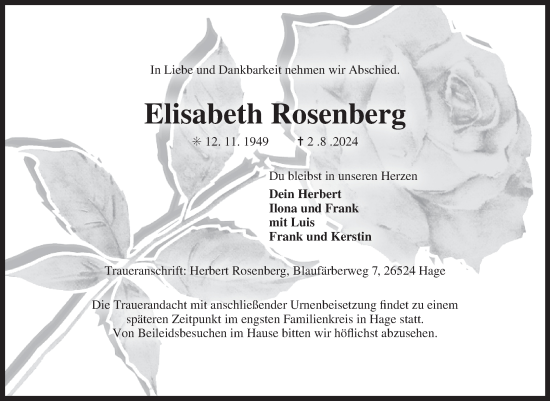 In Liebe und Dankbarkeit nehmen wir Abschied.

Elisabeth Rosenberg

✳ 12. 11. 1949 † 2 .8 .2024

Du bleibst in unseren Herzen

Dein Herbert
Ilona und Frank
mit Luis
Frank und Kerstin

Traueranschrift: Herbert Rosenberg, Blaufärberweg 7, 26524 Hage

Die Trauerandacht mit anschließender Urnenbeisetzung findet zu einem späteren Zeitpunkt im engsten Familienkreis in Hage statt. Von Beileidsbesuchen im Hause bitten wir höflichst abzusehen.